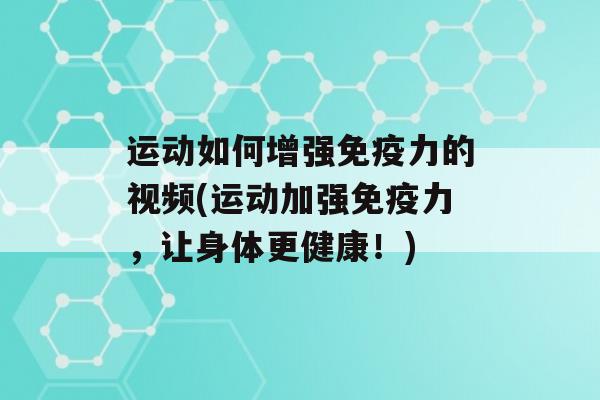 运动如何增强免疫力的视频(运动加强免疫力，让身体更健康！)